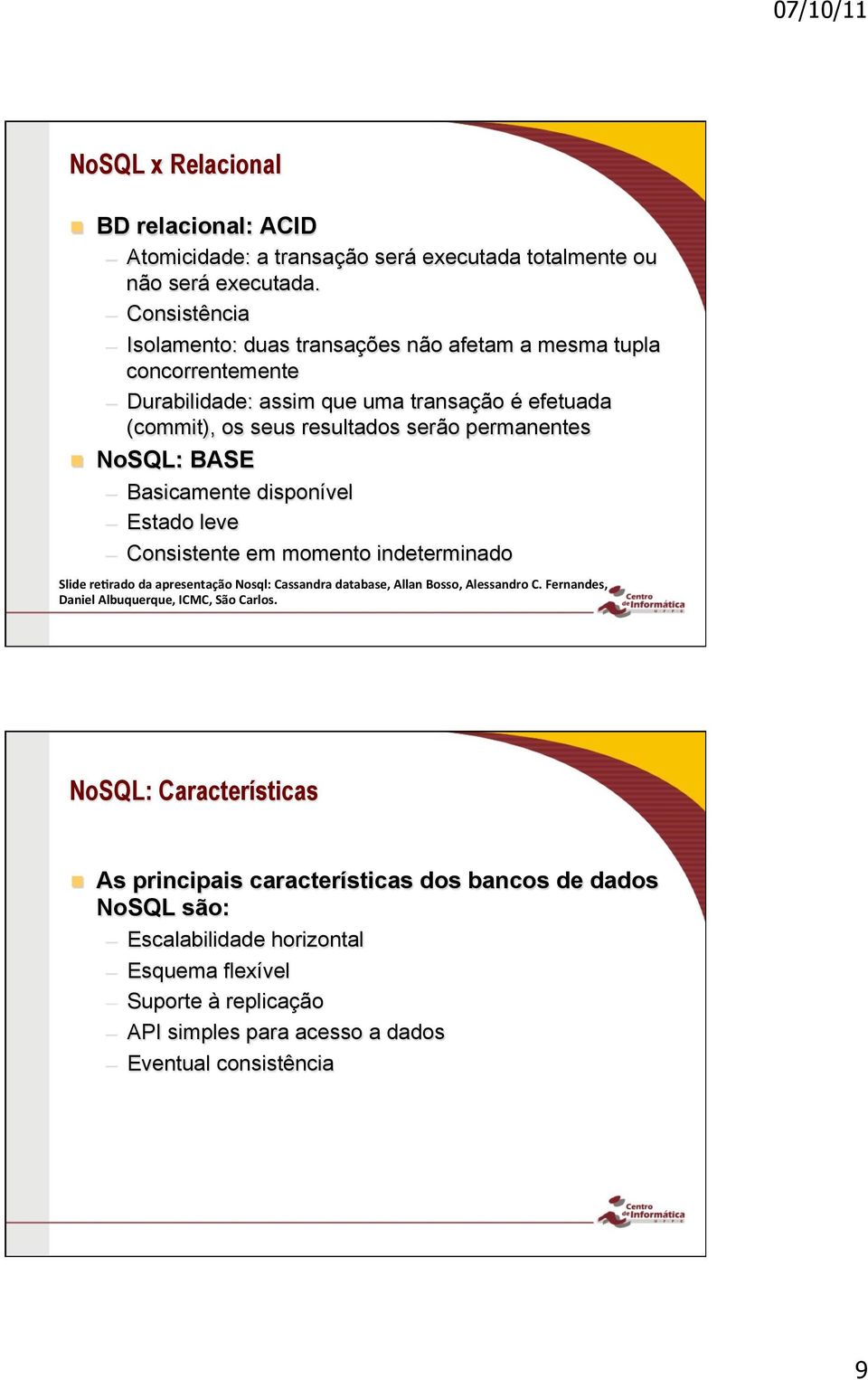 07/10/11

NoSQL x Relacional

BD relacional: ACID
– Atomicidade: a transação será executada totalmente ou não será executada.
– Consistência
– Isolamento: duas transações não afetam a mesma tupla concorrentemente
– Durabilidade: assim que uma transação é efetuada (commit), os seus resultados serão permanentes

NoSQL: BASE
– Basicamente disponível
– Estado leve
– Consistente em momento indeterminado

Slide retirado da apresentação Nosql: Cassandra database, Allan Bosso, Alessandro C. Fernandes, Daniel Albuquerque, ICMC, São Carlos.

Centro de Informática UFPE

NoSQL: Características

As principais características dos bancos de dados NoSQL são:
– Escalabilidade horizontal
– Esquema flexível
– Suporte à replicação
– API simples para acesso a dados
– Eventual consistência

Centro de Informática UFPE

9